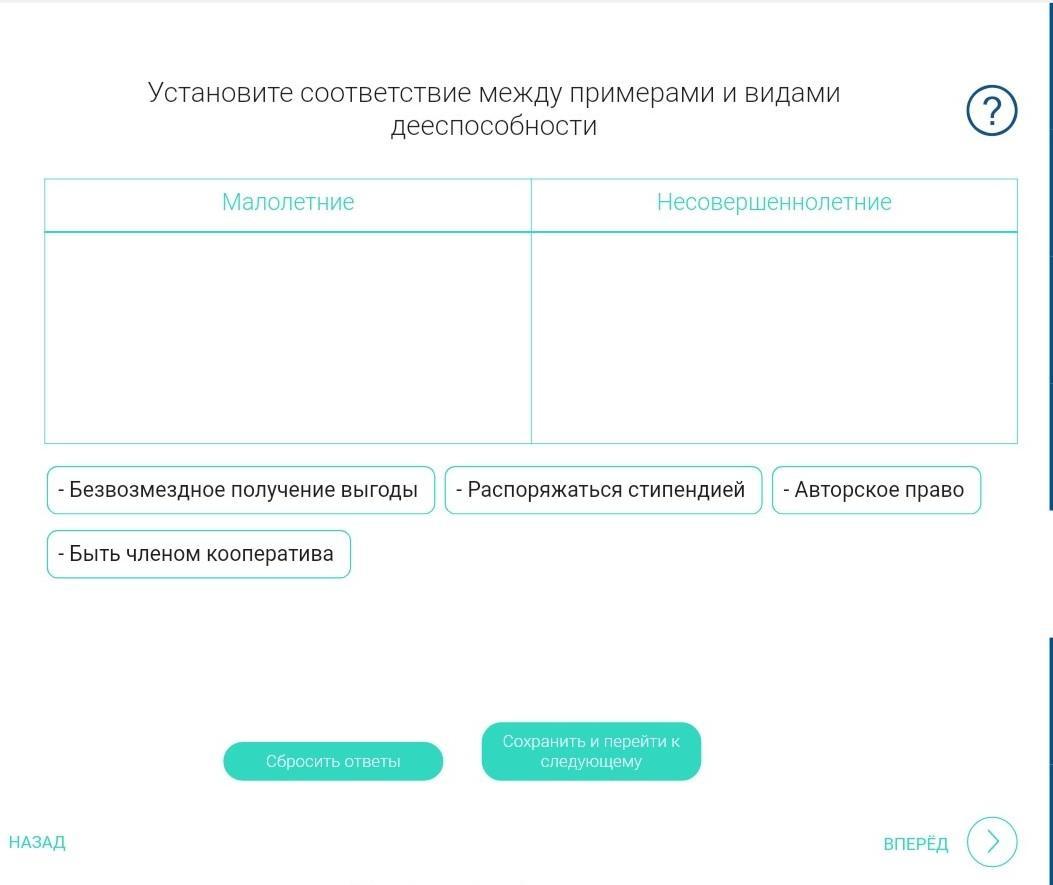 Установите соответствие между примерами и видами дееспособности

?

| Малолетние | Несовершеннолетние |
|---|---|
| | |

- Безвозмездное получение выгоды

- Распоряжаться стипендией

- Авторское право

- Быть членом кооператива

Сбросить ответы

Сохранить и перейти к следующему

НАЗАД

ВПЕРЁД